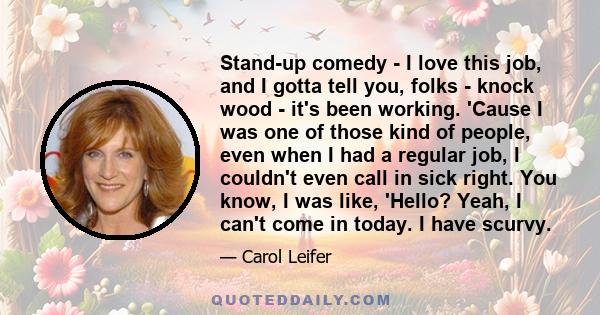 Stand-up comedy - I love this job, and I gotta tell you, folks - knock wood - it's been working. 'Cause I was one of those kind of people, even when I had a regular job, I couldn't even call in sick right. You know, I was like, 'Hello? Yeah, I can't come in today. I have scurvy.

— Carol Leifer

QUOTEDDAILY.COM